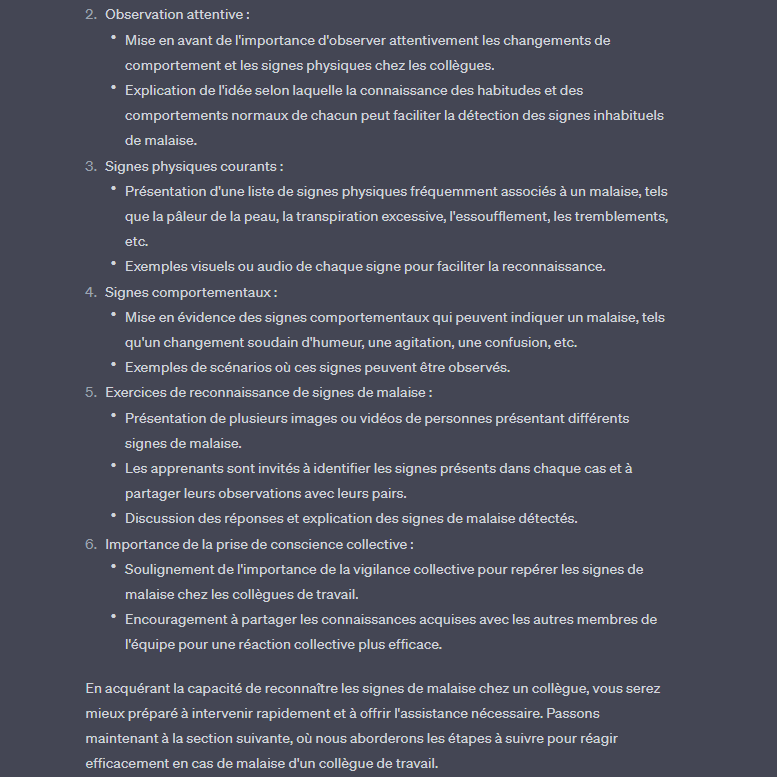 2. Observation attentive :

• Mise en avant de l'importance d'observer attentivement les changements de comportement et les signes physiques chez les collègues.
• Explication de l'idée selon laquelle la connaissance des habitudes et des comportements normaux de chacun peut faciliter la détection des signes inhabituels de malaise.

3. Signes physiques courants :

• Présentation d'une liste de signes physiques fréquemment associés à un malaise, tels que la pâleur de la peau, la transpiration excessive, l'essoufflement, les tremblements, etc.
• Exemples visuels ou audio de chaque signe pour faciliter la reconnaissance.

4. Signes comportementaux :

• Mise en évidence des signes comportementaux qui peuvent indiquer un malaise, tels qu'un changement soudain d'humeur, une agitation, une confusion, etc.
• Exemples de scénarios où ces signes peuvent être observés.

5. Exercices de reconnaissance de signes de malaise :

• Présentation de plusieurs images ou vidéos de personnes présentant différents signes de malaise.
• Les apprenants sont invités à identifier les signes présents dans chaque cas et à partager leurs observations avec leurs pairs.
• Discussion des réponses et explication des signes de malaise détectés.

6. Importance de la prise de conscience collective :

• Soulignement de l'importance de la vigilance collective pour repérer les signes de malaise chez les collègues de travail.
• Encouragement à partager les connaissances acquises avec les autres membres de l'équipe pour une réaction collective plus efficace.

En acquérant la capacité de reconnaître les signes de malaise chez un collègue, vous serez mieux préparé à intervenir rapidement et à offrir l'assistance nécessaire. Passons maintenant à la section suivante, où nous aborderons les étapes à suivre pour réagir efficacement en cas de malaise d'un collègue de travail.